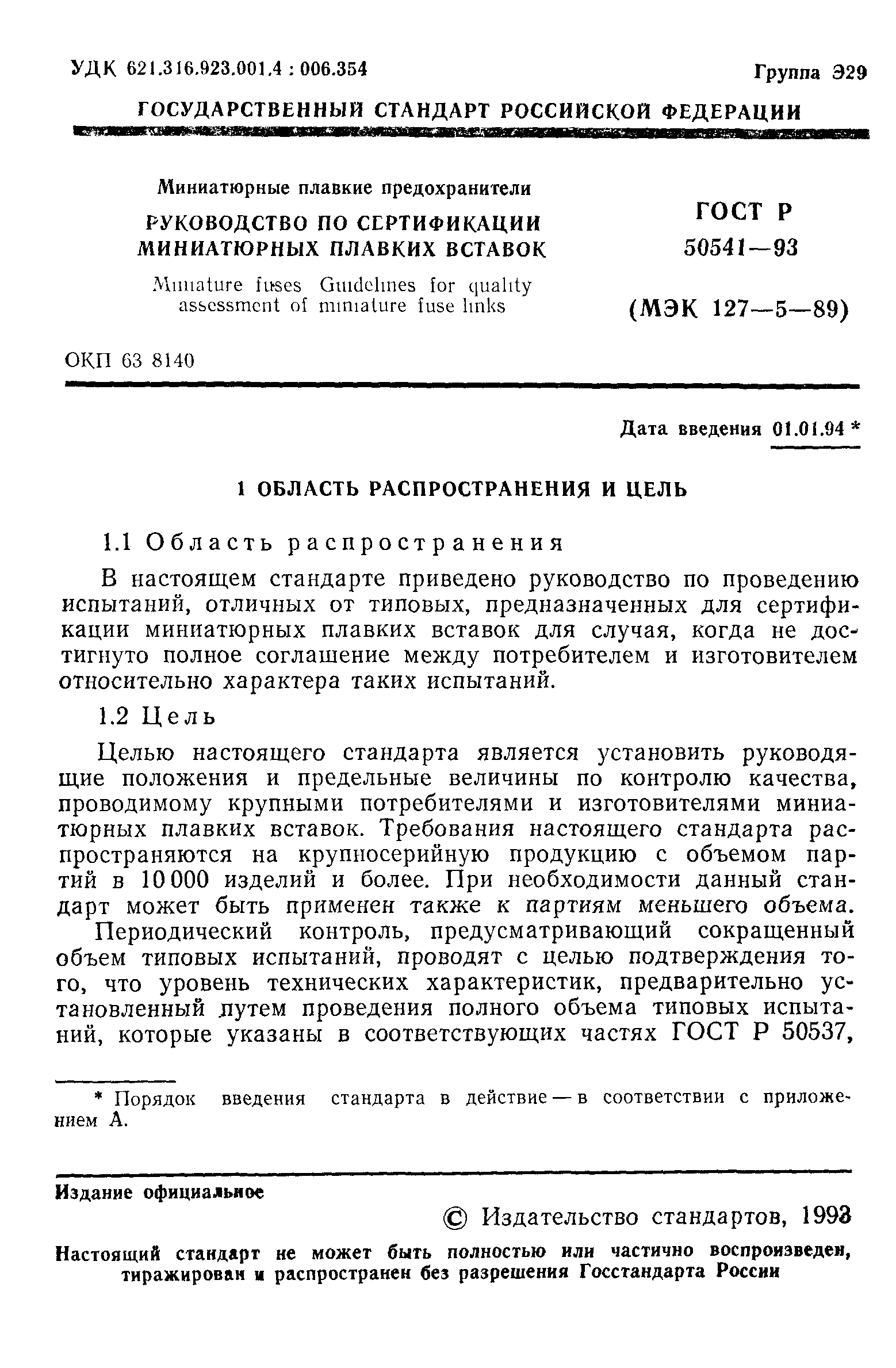 УДК 621.316.923.001.4 : 006.354

Группа Э29

ГОСУДАРСТВЕННЫЙ СТАНДАРТ РОССИЙСКОЙ ФЕДЕРАЦИИ

Миниатюрные плавкие предохранители

РУКОВОДСТВО ПО СЕРТИФИКАЦИИ МИНИАТЮРНЫХ ПЛАВКИХ ВСТАВОК

Miniature fuses Guidelines for quality assessment of miniature fuse links

ГОСТ Р 50541—93

(МЭК 127—5—89)

ОКП 63 8140

Дата введения 01.01.94 *

1 ОБЛАСТЬ РАСПРОСТРАНЕНИЯ И ЦЕЛЬ

1.1 Область распространения

В настоящем стандарте приведено руководство по проведению испытаний, отличных от типовых, предназначенных для сертификации миниатюрных плавких вставок для случая, когда не достигнуто полное соглашение между потребителем и изготовителем относительно характера таких испытаний.

1.2 Цель

Целью настоящего стандарта является установить руководящие положения и предельные величины по контролю качества, проводимому крупными потребителями и изготовителями миниатюрных плавких вставок. Требования настоящего стандарта распространяются на крупносерийную продукцию с объемом партий в 10 000 изделий и более. При необходимости данный стандарт может быть применен также к партиям меньшего объема.

Периодический контроль, предусматривающий сокращенный объем типовых испытаний, проводят с целью подтверждения того, что уровень технических характеристик, предварительно установленный путем проведения полного объема типовых испытаний, которые указаны в соответствующих частях ГОСТ Р 50537,

* Порядок введения стандарта в действие — в соответствии с приложением А.

Издание официальное

© Издательство стандартов, 1993

Настоящий стандарт не может быть полностью или частично воспроизведен, тиражирован и распространен без разрешения Госстандарта России